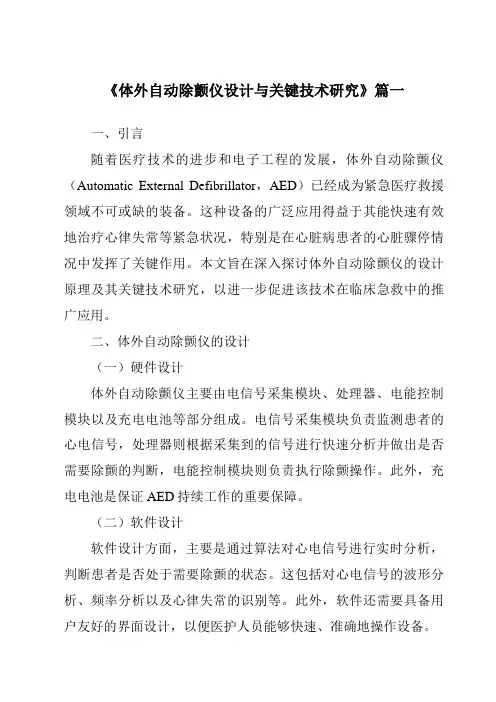 《体外自动除颤仪设计与关键技术研究》篇一

一、引言

随着医疗技术的进步和电子工程的发展，体外自动除颤仪（Automatic External Defibrillator，AED）已经成为紧急医疗救援领域不可或缺的装备。这种设备的广泛应用得益于其能快速有效地治疗心律失常等紧急状况，特别是在心脏病患者的心脏骤停情况中发挥了关键作用。本文旨在深入探讨体外自动除颤仪的设计原理及其关键技术研究，以进一步促进该技术在临床急救中的推广应用。

二、体外自动除颤仪的设计

（一）硬件设计

体外自动除颤仪主要由电信号采集模块、处理器、电能控制模块以及充电电池等部分组成。电信号采集模块负责监测患者的心电信号，处理器则根据采集到的信号进行快速分析并做出是否需要除颤的判断，电能控制模块则负责执行除颤操作。此外，充电电池是保证 AED 持续工作的重要保障。

（二）软件设计

软件设计方面，主要是通过算法对心电信号进行实时分析，判断患者是否处于需要除颤的状态。这包括对心电信号的波形分析、频率分析以及心律失常的识别等。此外，软件还需要具备用户友好的界面设计，以便医护人员能够快速、准确地操作设备。